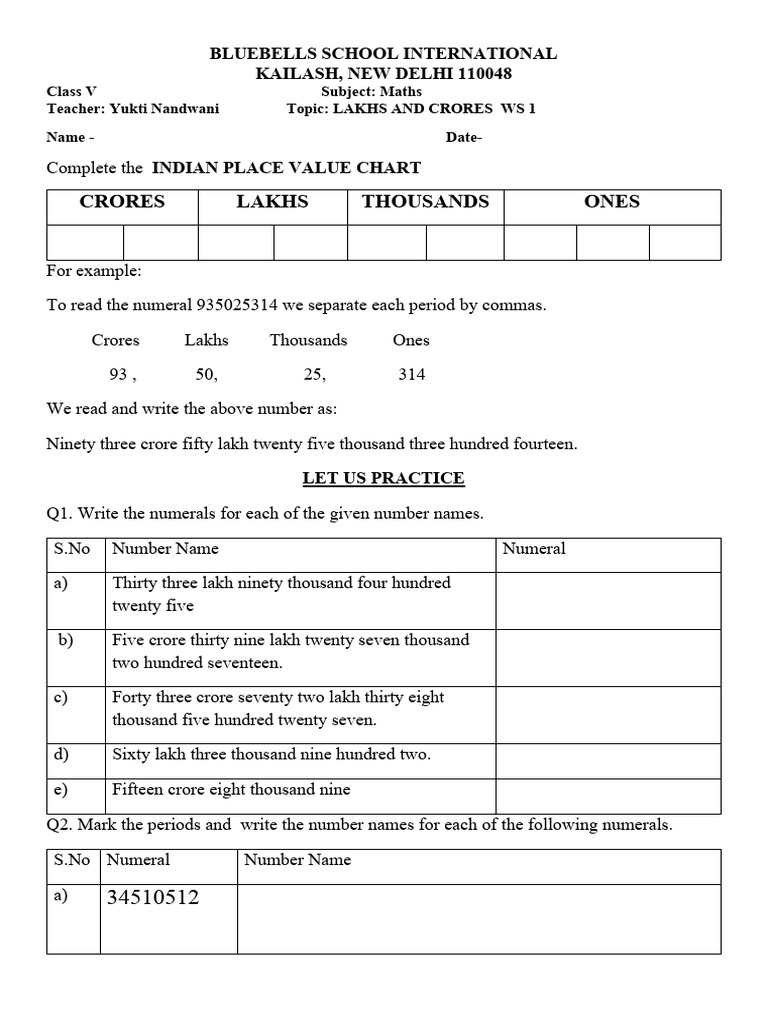 BLUEBELLS SCHOOL INTERNATIONAL
KAILASH, NEW DELHI 110048

Class V
Subject: Maths
Teacher: Yukti Nandwani
Topic: LAKHS AND CRORES WS 1

Name -
Date-

Complete the INDIAN PLACE VALUE CHART

| CRORES | | LAKHS | | THOUSANDS | | ONES | | |
|---|---|---|---|---|---|---|---|---|
| | | | | | | | | |

For example:

To read the numeral 935025314 we separate each period by commas.

Crores Lakhs Thousands Ones

93 , 50, 25, 314

We read and write the above number as:

Ninety three crore fifty lakh twenty five thousand three hundred fourteen.

LET US PRACTICE

Q1. Write the numerals for each of the given number names.

| S.No | Number Name | Numeral |
|---|---|---|
| a) | Thirty three lakh ninety thousand four hundred twenty five | |
| b) | Five crore thirty nine lakh twenty seven thousand two hundred seventeen. | |
| c) | Forty three crore seventy two lakh thirty eight thousand five hundred twenty seven. | |
| d) | Sixty lakh three thousand nine hundred two. | |
| e) | Fifteen crore eight thousand nine | |

Q2. Mark the periods and write the number names for each of the following numerals.

| S.No | Numeral | Number Name |
|---|---|---|
| a) | 34510512 | |